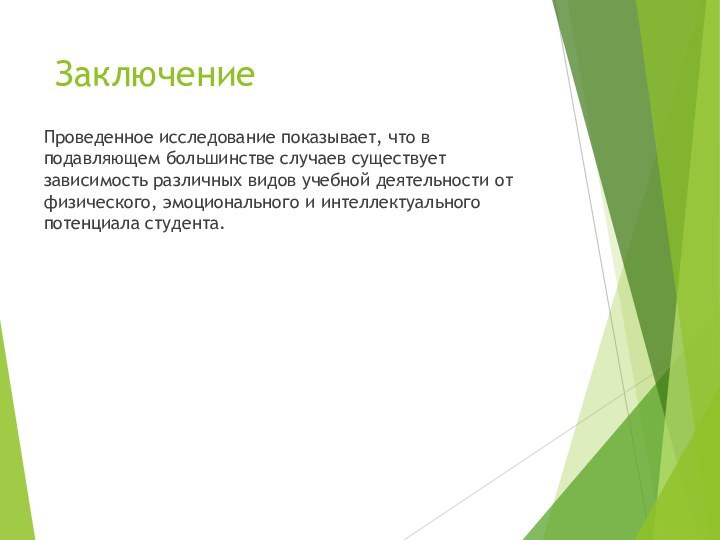 Заключение

Проведенное исследование показывает, что в подавляющем большинстве случаев существует зависимость различных видов учебной деятельности от физического, эмоционального и интеллектуального потенциала студента.